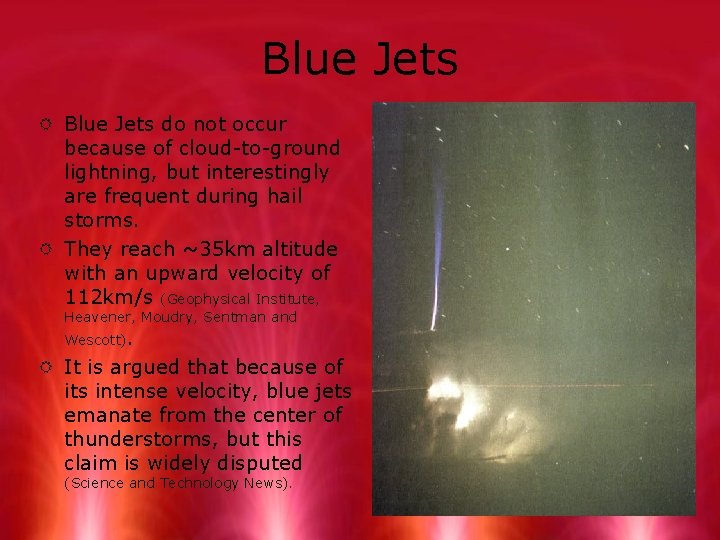 Blue Jets

Blue Jets do not occur because of cloud-to-ground lightning, but interestingly are frequent during hail storms.

They reach ~35km altitude with an upward velocity of 112km/s (Geophysical Institute, Heavener, Moudry, Sentman and Wescott).

It is argued that because of its intense velocity, blue jets emanate from the center of thunderstorms, but this claim is widely disputed (Science and Technology News).